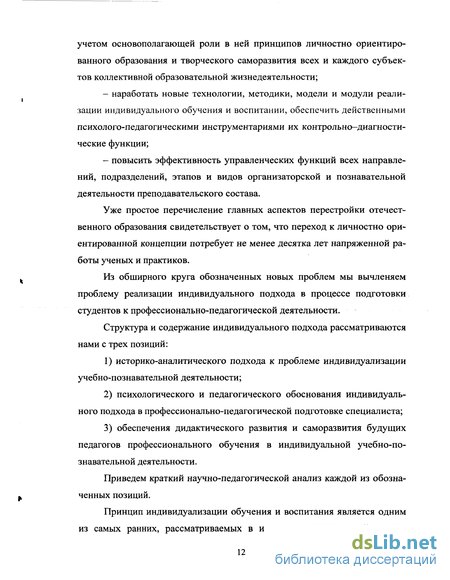 учетом основополагающей роли в ней принципов личностно ориентированного образования и творческого саморазвития всех и каждого субъектов коллективной образовательной жизнедеятельности;

– наработать новые технологии, методики, модели и модули реализации индивидуального обучения и воспитании, обеспечить действенными психолого-педагогическими инструментариями их контрольно–диагностические функции;

– повысить эффективность управленческих функций всех направлений, подразделений, этапов и видов организаторской и познавательной деятельности преподавательского состава.

Уже простое перечисление главных аспектов перестройки отечественного образования свидетельствует о том, что переход к личностно ориентированной концепции потребует не менее десятка лет напряженной работы ученых и практиков.

Из обширного круга обозначенных новых проблем мы вычленяем проблему реализации индивидуального подхода в процессе подготовки студентов к профессионально-педагогической деятельности.

Структура и содержание индивидуального подхода рассматриваются нами с трех позиций:

1) историко-аналитического подхода к проблеме индивидуализации учебно-познавательной деятельности;

2) психологического и педагогического обоснования индивидуального подхода в профессионально-педагогической подготовке специалиста;

3) обеспечения дидактического развития и саморазвития будущих педагогов профессионального обучения в индивидуальной учебно-познавательной деятельности.

Приведем краткий научно-педагогической анализ каждой из обозначенных позиций.

Принцип индивидуализации обучения и воспитания является одним из самых ранних, рассматриваемых в и

12

dsLib.net
библиотека диссертаций